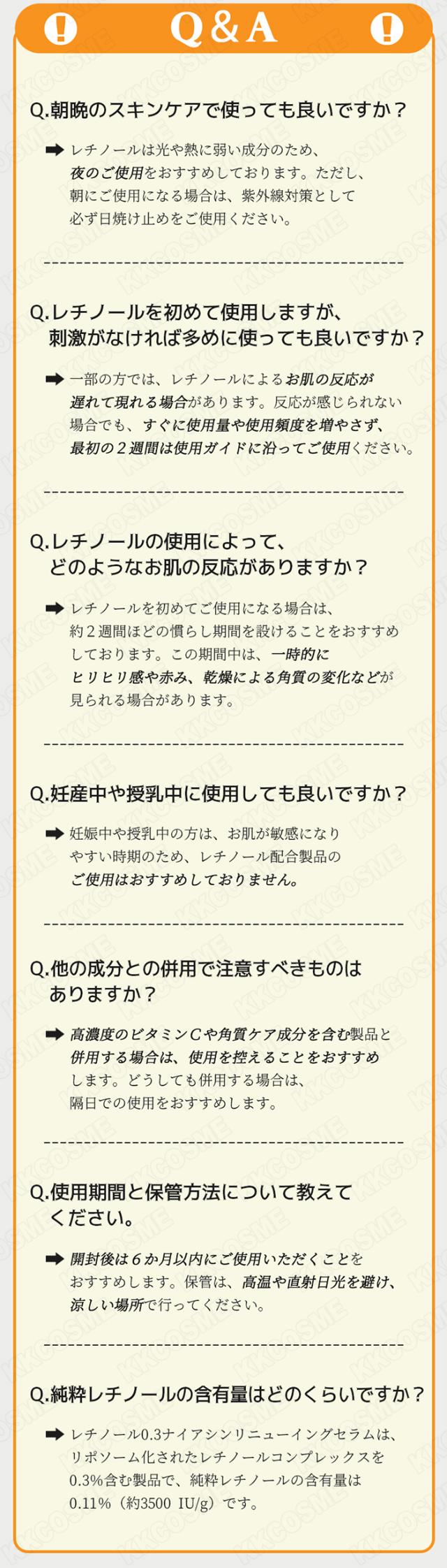 Q&A

Q.朝晩のスキンケアで使っても良いですか？

➡ レチノールは光や熱に弱い成分のため、夜のご使用をおすすめしております。ただし、朝にご使用になる場合は、紫外線対策として必ず日焼け止めをご使用ください。

Q.レチノールを初めて使用しますが、刺激がなければ多めに使っても良いですか？

➡ 一部の方では、レチノールによるお肌の反応が遅れて現れる場合があります。反応が感じられない場合でも、すぐに使用量や使用頻度を増やさず、最初の2週間は使用ガイドに沿ってご使用ください。

Q.レチノールの使用によって、どのようなお肌の反応がありますか？

➡ レチノールを初めてご使用になる場合は、約2週間ほどの慣らし期間を設けることをおすすめしております。この期間中は、一時的にヒリヒリ感や赤み、乾燥による角質の変化などが見られる場合があります。

Q.妊産中や授乳中に使用しても良いですか？

➡ 妊娠中や授乳中の方は、お肌が敏感になりやすい時期のため、レチノール配合製品のご使用はおすすめしておりません。

Q.他の成分との併用で注意すべきものはありますか？

➡ 高濃度のビタミンCや角質ケア成分を含む製品と併用する場合は、使用を控えることをおすすめします。どうしても併用する場合は、隔日での使用をおすすめします。

Q.使用期間と保管方法について教えてください。

➡ 開封後は6か月以内にご使用いただくことをおすすめします。保管は、高温や直射日光を避け、涼しい場所で行ってください。

Q.純粋レチノールの含有量はどのくらいですか？

➡ レチノール0.3ナイアシンリニューイングセラムは、リポソーム化されたレチノールコンプレックスを0.3%含む製品で、純粋レチノールの含有量は0.11%（約3500 IU/g）です。

KKCOSME